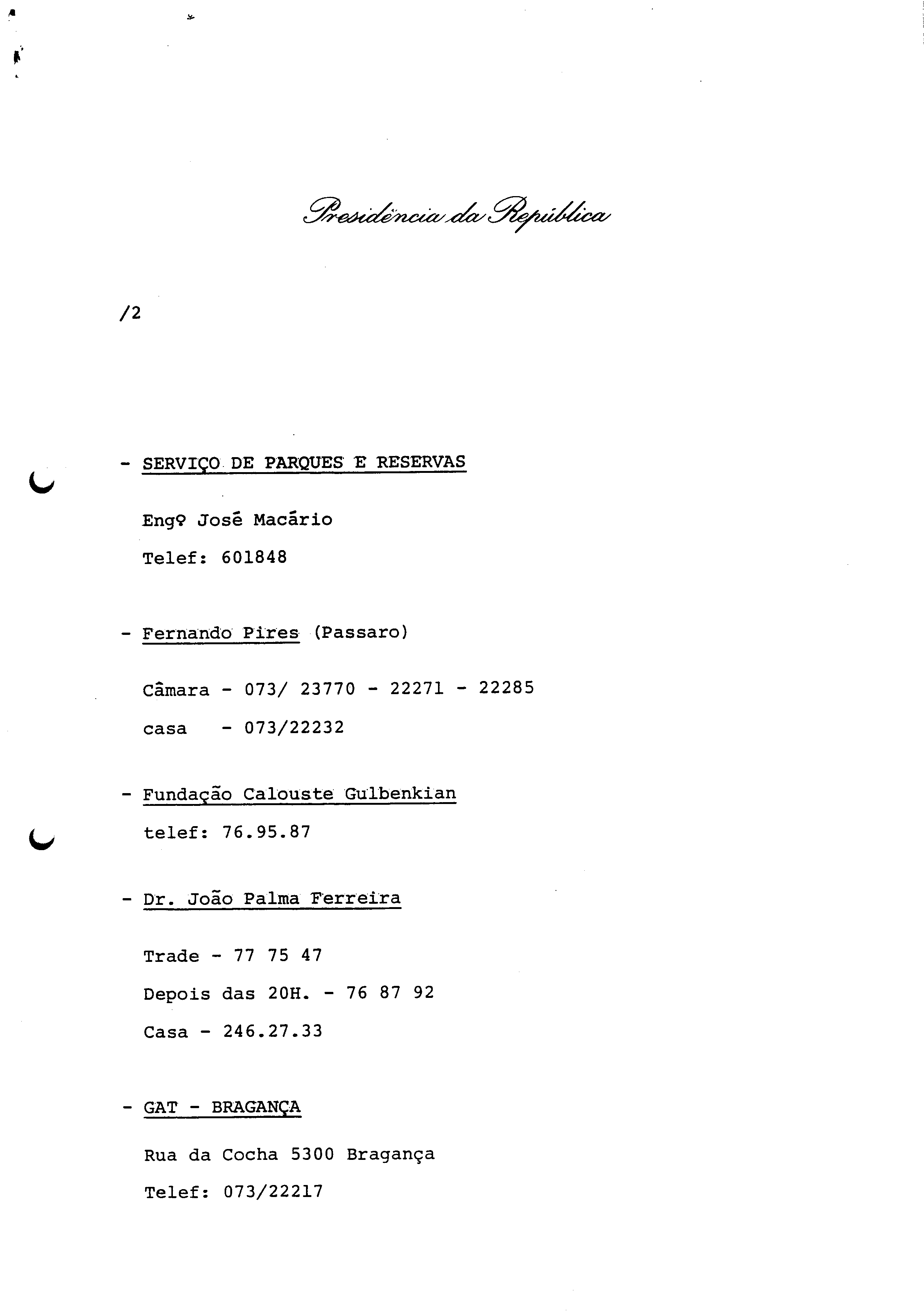 Presidência da República

/2

- SERVIÇO DE PARQUES E RESERVAS

Engº José Macário

Telef: 601848

- Fernando Pires (Passaro)

Câmara - 073/ 23770 - 22271 - 22285

casa - 073/22232

- Fundação Calouste Gulbenkian

telef: 76.95.87

- Dr. João Palma Ferreira

Trade - 77 75 47

Depois das 20H. - 76 87 92

Casa - 246.27.33

- GAT - BRAGANÇA

Rua da Cocha 5300 Bragança

Telef: 073/22217